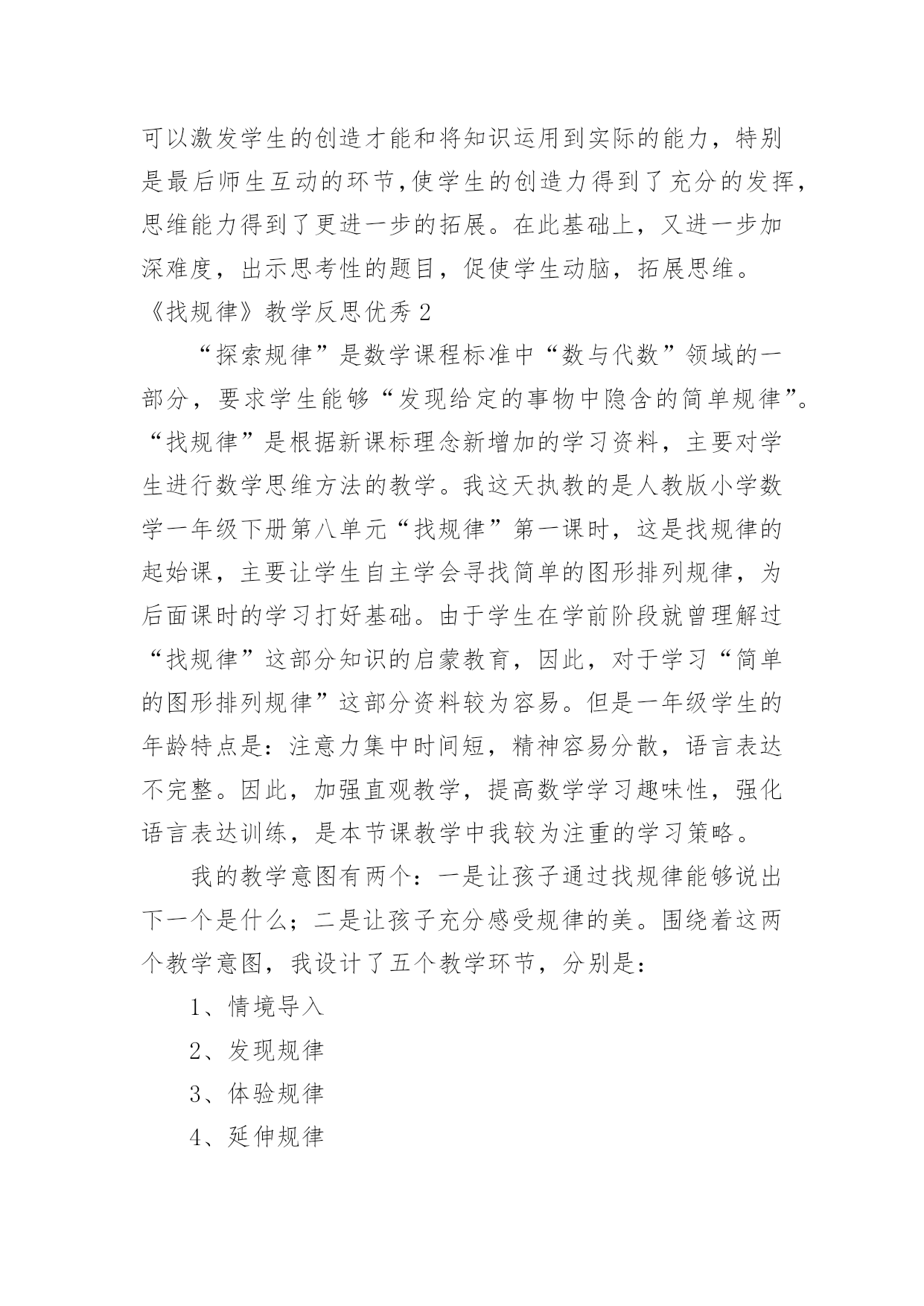 可以激发学生的创造才能和将知识运用到实际的能力，特别是最后师生互动的环节,使学生的创造力得到了充分的发挥,思维能力得到了更进一步的拓展。在此基础上，又进一步加深难度，出示思考性的题目，促使学生动脑，拓展思维。

《找规律》教学反思优秀2

“探索规律”是数学课程标准中“数与代数”领域的一部分，要求学生能够“发现给定的事物中隐含的简单规律”。“找规律”是根据新课标理念新增加的学习资料，主要对学生进行数学思维方法的教学。我这天执教的是人教版小学数学一年级下册第八单元“找规律”第一课时，这是找规律的起始课，主要让学生自主学会寻找简单的图形排列规律，为后面课时的学习打好基础。由于学生在学前阶段就曾理解过“找规律”这部分知识的启蒙教育，因此，对于学习“简单的图形排列规律”这部分资料较为容易。但是一年级学生的年龄特点是：注意力集中时间短，精神容易分散，语言表达不完整。因此，加强直观教学，提高数学学习趣味性，强化语言表达训练，是本节课教学中我较为注重的学习策略。

我的教学意图有两个：一是让孩子通过找规律能够说出下一个是什么；二是让孩子充分感受规律的美。围绕着这两个教学意图，我设计了五个教学环节，分别是：

1、情境导入

2、发现规律

3、体验规律

4、延伸规律